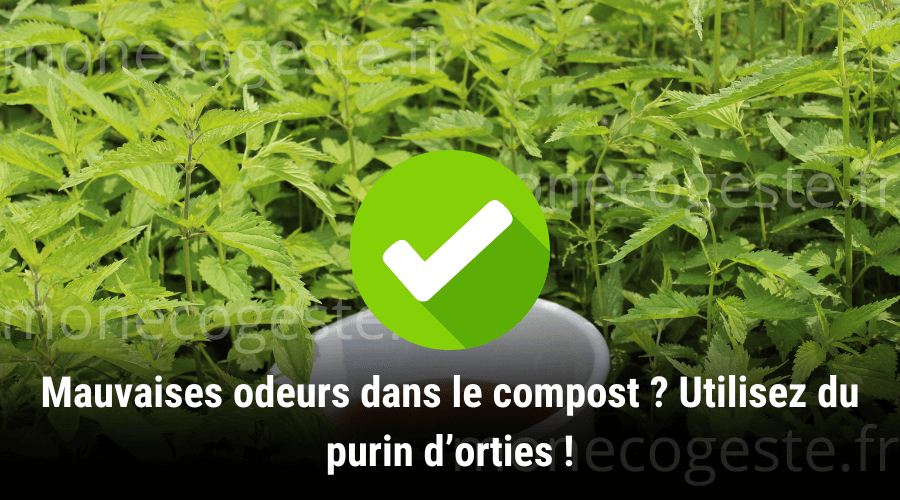 monecogeste.fr

monecogeste.fr

monecogeste.fr

Mauvaises odeurs dans le compost ? Utilisez du purin d’orties !

monecogeste.fr